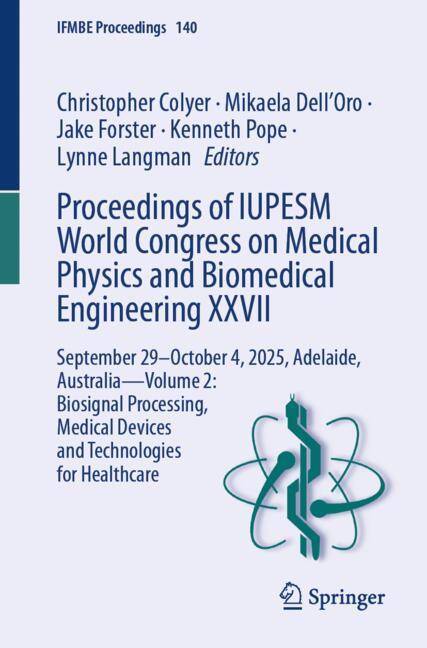 IFMBE Proceedings 140

Christopher Colyer · Mikaela Dell'Oro · Jake Forster · Kenneth Pope · Lynne Langman Editors

Proceedings of IUPESM World Congress on Medical Physics and Biomedical Engineering XXVII

September 29–October 4, 2025, Adelaide, Australia—Volume 2: Biosignal Processing, Medical Devices and Technologies for Healthcare

Springer